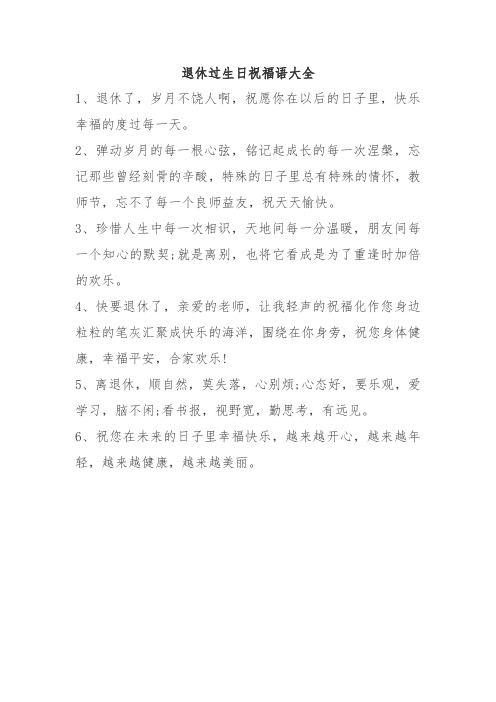 退休过生日祝福语大全

1、退休了，岁月不饶人啊，祝愿你在以后的日子里，快乐幸福的度过每一天。

2、弹动岁月的每一根心弦，铭记起成长的每一次涅槃，忘记那些曾经刻骨的辛酸，特殊的日子里总有特殊的情怀，教师节，忘不了每一个良师益友，祝天天愉快。

3、珍惜人生中每一次相识，天地间每一分温暖，朋友间每一个知心的默契;就是离别，也将它看成是为了重逢时加倍的欢乐。

4、快要退休了，亲爱的老师，让我轻声的祝福化作您身边粒粒的笔灰汇聚成快乐的海洋，围绕在你身旁，祝您身体健康，幸福平安，合家欢乐!

5、离退休，顺自然，莫失落，心别烦;心态好，要乐观，爱学习，脑不闲;看书报，视野宽，勤思考，有远见。

6、祝您在未来的日子里幸福快乐，越来越开心，越来越年轻，越来越健康，越来越美丽。